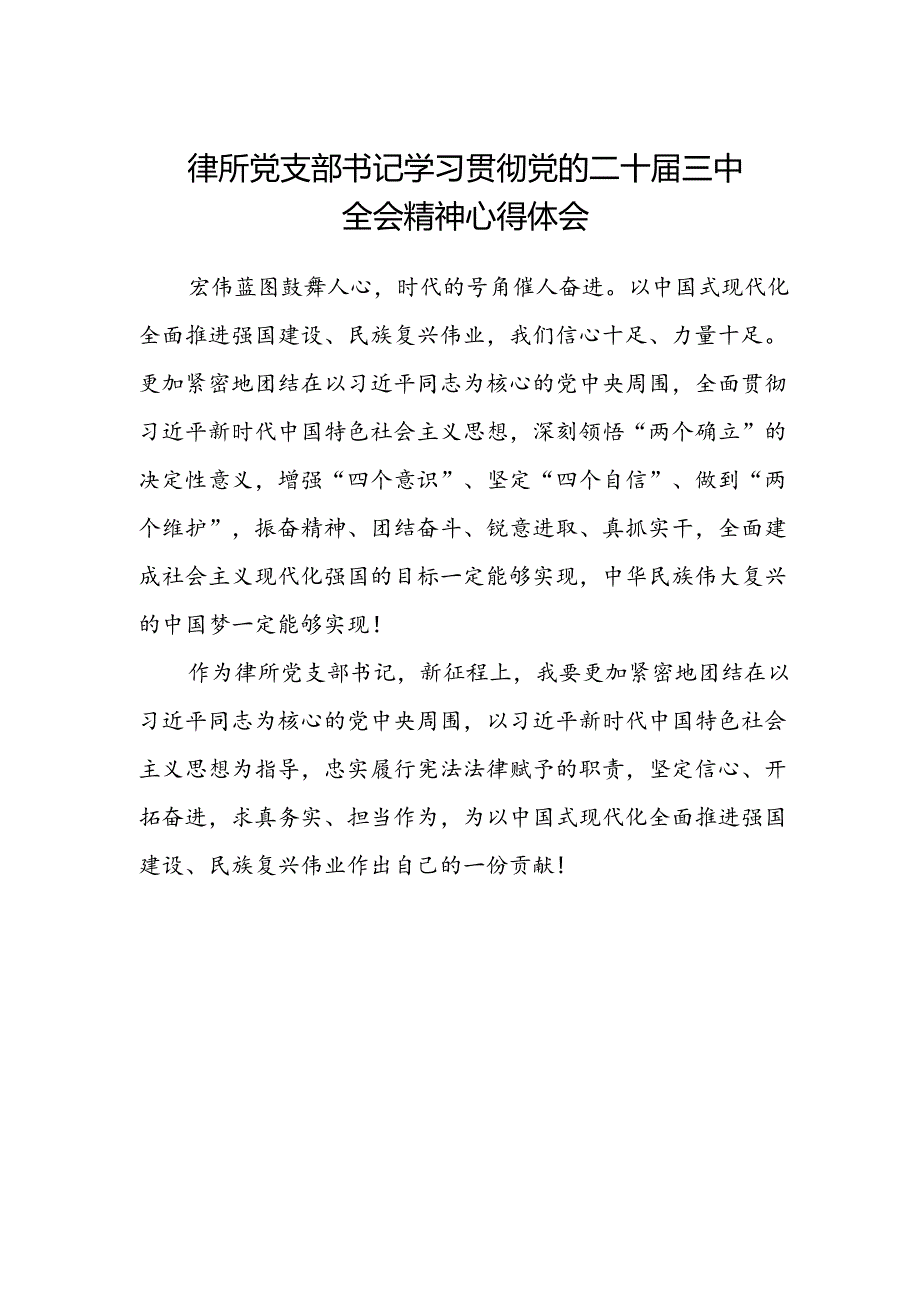 律所党支部书记学习贯彻党的二十届三中全会精神心得体会

宏伟蓝图鼓舞人心，时代的号角催人奋进。以中国式现代化全面推进强国建设、民族复兴伟业，我们信心十足、力量十足。更加紧密地团结在以习近平同志为核心的党中央周围，全面贯彻习近平新时代中国特色社会主义思想，深刻领悟“两个确立”的决定性意义，增强“四个意识”、坚定“四个自信”、做到“两个维护”，振奋精神、团结奋斗、锐意进取、真抓实干，全面建成社会主义现代化强国的目标一定能够实现，中华民族伟大复兴的中国梦一定能够实现！

作为律所党支部书记，新征程上，我要更加紧密地团结在以习近平同志为核心的党中央周围，以习近平新时代中国特色社会主义思想为指导，忠实履行宪法法律赋予的职责，坚定信心、开拓奋进，求真务实、担当作为，为以中国式现代化全面推进强国建设、民族复兴伟业作出自己的一份贡献！